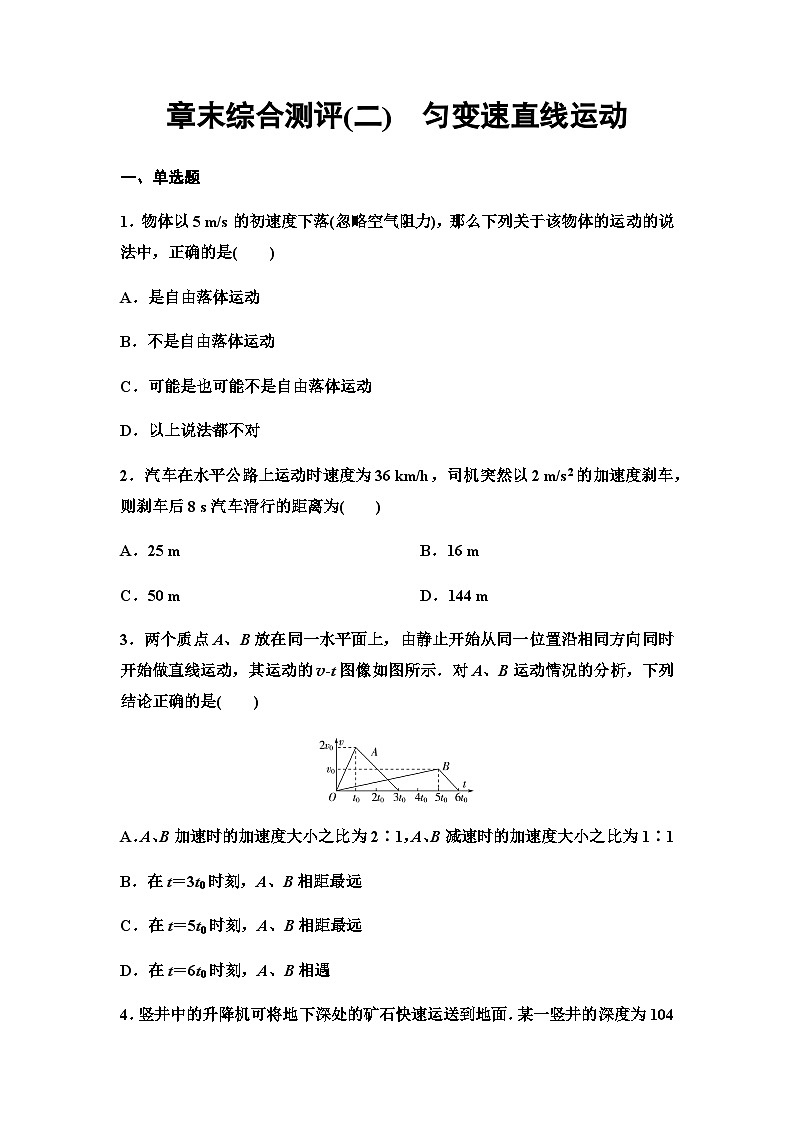 章末综合测评(二)　匀变速直线运动

一、单选题

1．物体以 5 m/s 的初速度下落(忽略空气阻力)，那么下列关于该物体的运动的说法中，正确的是(　　)

A．是自由落体运动

B．不是自由落体运动

C．可能是也可能不是自由落体运动

D．以上说法都不对

2．汽车在水平公路上运动时速度为 36 km/h，司机突然以 2 m/s$^2$ 的加速度刹车，则刹车后 8 s 汽车滑行的距离为(　　)

A．25 m　　B．16 m

C．50 m　　D．144 m

3．两个质点 $A$、$B$ 放在同一水平面上，由静止开始从同一位置沿相同方向同时开始做直线运动，其运动的 $v$-$t$ 图像如图所示．对 $A$、$B$ 运动情况的分析，下列结论正确的是(　　)

$2v_0$ $v$ $A$ $v_0$ $B$ $O$ $t_0$ $2t_0$ $3t_0$ $4t_0$ $5t_0$ $6t_0$ $t$

A．$A$、$B$ 加速时的加速度大小之比为 2∶1，$A$、$B$ 减速时的加速度大小之比为 1∶1

B．在 $t=3t_0$ 时刻，$A$、$B$ 相距最远

C．在 $t=5t_0$ 时刻，$A$、$B$ 相距最远

D．在 $t=6t_0$ 时刻，$A$、$B$ 相遇

4．竖井中的升降机可将地下深处的矿石快速运送到地面．某一竖井的深度为 104